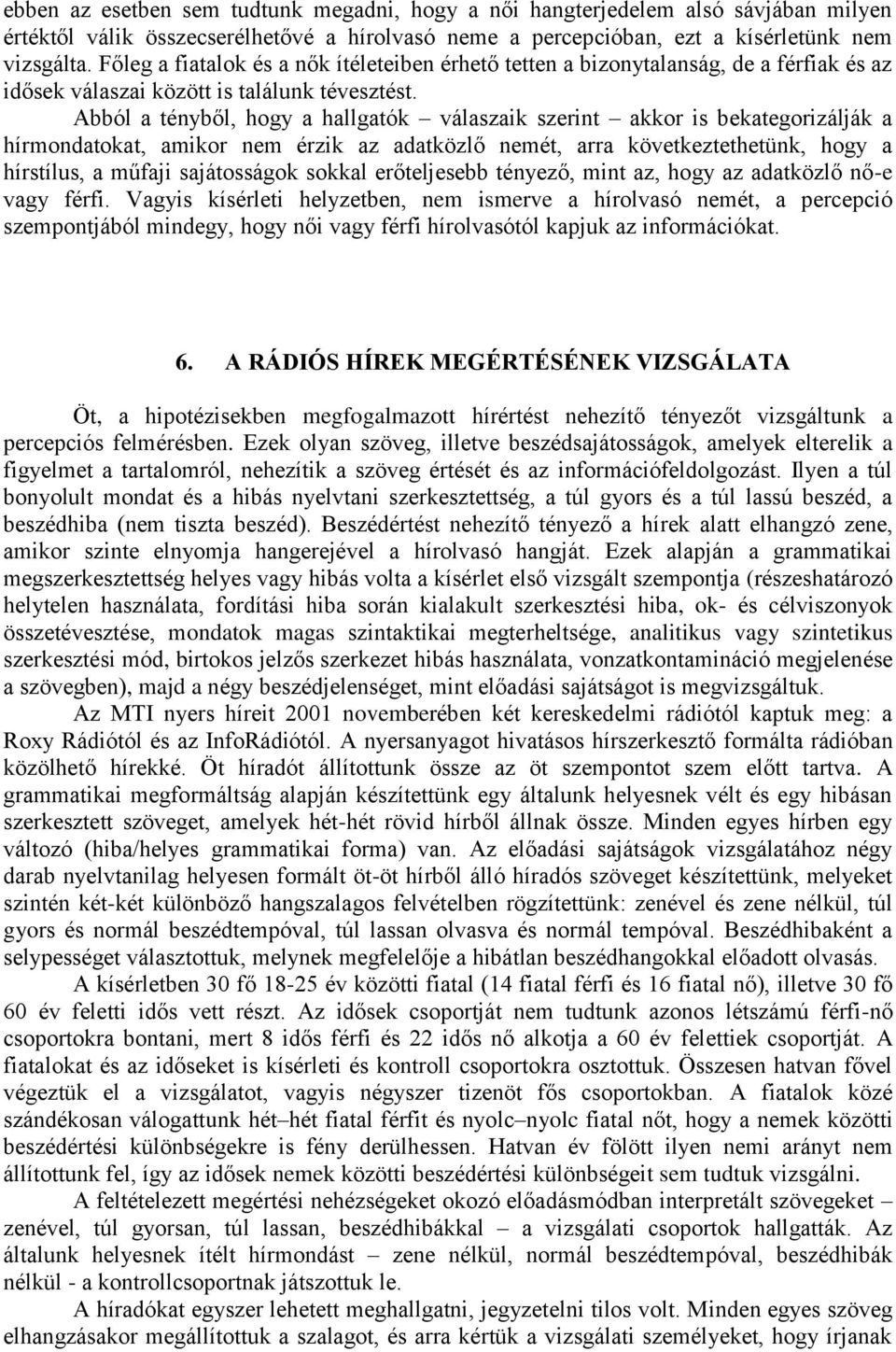 ebben az esetben sem tudtunk megadni, hogy a női hangterjedelem alsó sávjában milyen értéktől válik összecserélhetővé a hírolvasó neme a percepcióban, ezt a kísérletünk nem vizsgálta. Főleg a fiatalok és a nők ítéleteiben érhető tetten a bizonytalanság, de a férfiak és az idősek válaszai között is találunk tévesztést.

Abból a tényből, hogy a hallgatók – válaszaik szerint – akkor is bekategorizálják a hírmondatokat, amikor nem érzik az adatközlő nemét, arra következtethetünk, hogy a hírstílus, a műfaji sajátosságok sokkal erőteljesebb tényező, mint az, hogy az adatközlő nő-e vagy férfi. Vagyis kísérleti helyzetben, nem ismerve a hírolvasó nemét, a percepció szempontjából mindegy, hogy női vagy férfi hírolvasótól kapjuk az információkat.

6. A RÁDIÓS HÍREK MEGÉRTÉSÉNEK VIZSGÁLATA

Öt, a hipotézisekben megfogalmazott hírértést nehezítő tényezőt vizsgáltunk a percepciós felmérésben. Ezek olyan szöveg, illetve beszédsajátosságok, amelyek elterelik a figyelmet a tartalomról, nehezítik a szöveg értését és az információfeldolgozást. Ilyen a túl bonyolult mondat és a hibás nyelvtani szerkesztettség, a túl gyors és a túl lassú beszéd, a beszédhiba (nem tiszta beszéd). Beszédértést nehezítő tényező a hírek alatt elhangzó zene, amikor szinte elnyomja hangerejével a hírolvasó hangját. Ezek alapján a grammatikai megszerkesztettség helyes vagy hibás volta a kísérlet első vizsgált szempontja (részeshatározó helytelen használata, fordítási hiba során kialakult szerkesztési hiba, ok- és célviszonyok összetévesztése, mondatok magas szintaktikai megterheltsége, analitikus vagy szintetikus szerkesztési mód, birtokos jelzős szerkezet hibás használata, vonzatkontamináció megjelenése a szövegben), majd a négy beszédjelenséget, mint előadási sajátságot is megvizsgáltuk.

Az MTI nyers híreit 2001 novemberében két kereskedelmi rádiótól kaptuk meg: a Roxy Rádiótól és az InfoRádiótól. A nyersanyagot hivatásos hírszerkesztő formálta rádióban közölhető hírekké. Öt híradót állítottunk össze az öt szempontot szem előtt tartva. A grammatikai megformáltság alapján készítettünk egy általunk helyesnek vélt és egy hibásan szerkesztett szöveget, amelyek hét-hét rövid hírből állnak össze. Minden egyes hírben egy változó (hiba/helyes grammatikai forma) van. Az előadási sajátságok vizsgálatához négy darab nyelvtanilag helyesen formált öt-öt hírből álló híradós szöveget készítettünk, melyeket szintén két-két különböző hangszalagos felvételben rögzítettünk: zenével és zene nélkül, túl gyors és normál beszédtempóval, túl lassan olvasva és normál tempóval. Beszédhibaként a selypességet választottuk, melynek megfelelője a hibátlan beszédhangokkal előadott olvasás.

A kísérletben 30 fő 18-25 év közötti fiatal (14 fiatal férfi és 16 fiatal nő), illetve 30 fő 60 év feletti idős vett részt. Az idősek csoportját nem tudtunk azonos létszámú férfi-nő csoportokra bontani, mert 8 idős férfi és 22 idős nő alkotja a 60 év felettiek csoportját. A fiatalokat és az időseket is kísérleti és kontroll csoportokra osztottuk. Összesen hatvan fővel végeztük el a vizsgálatot, vagyis négyszer tizenöt fős csoportokban. A fiatalok közé szándékosan válogattunk hét–hét fiatal férfit és nyolc–nyolc fiatal nőt, hogy a nemek közötti beszédértési különbségekre is fény derülhessen. Hatvan év fölött ilyen nemi arányt nem állítottunk fel, így az idősek nemek közötti beszédértési különbségeit sem tudtuk vizsgálni.

A feltételezett megértési nehézségeket okozó előadásmódban interpretált szövegeket – zenével, túl gyorsan, túl lassan, beszédhibákkal – a vizsgálati csoportok hallgatták. Az általunk helyesnek ítélt hírmondást – zene nélkül, normál beszédtempóval, beszédhibák nélkül - a kontrollcsoportnak játszottuk le.

A híradókat egyszer lehetett meghallgatni, jegyzetelni tilos volt. Minden egyes szöveg elhangzásakor megállítottuk a szalagot, és arra kértük a vizsgálati személyeket, hogy írjanak